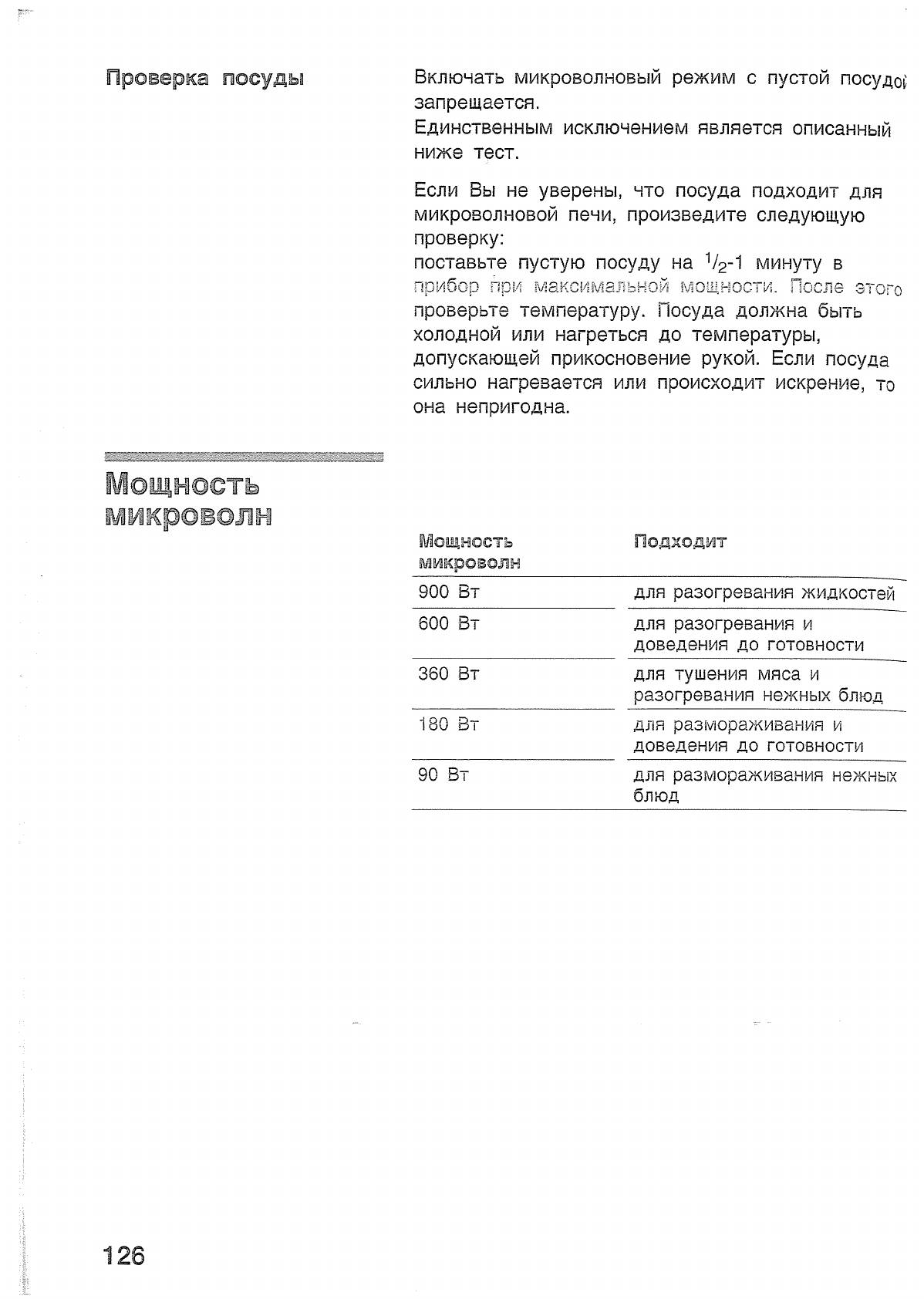 Проверка посуды

Включать микроволновый режим с пустой посудой запрещается.
Единственным исключением является описанный ниже тест.

Если Вы не уверены, что посуда подходит для микроволновой печи, произведите следующую проверку:
поставьте пустую посуду на $^1/_2$-1 минуту в прибор при максимальной мощности. После этого проверьте температуру. Посуда должна быть холодной или нагреться до температуры, допускающей прикосновение рукой. Если посуда сильно нагревается или происходит искрение, то она непригодна.

Мощность микроволн

| Мощность микроволн | Подходит |
|---|---|
| 900 Вт | для разогревания жидкостей |
| 600 Вт | для разогревания и доведения до готовности |
| 360 Вт | для тушения мяса и разогревания нежных блюд |
| 180 Вт | для размораживания и доведения до готовности |
| 90 Вт | для размораживания нежных блюд |

126